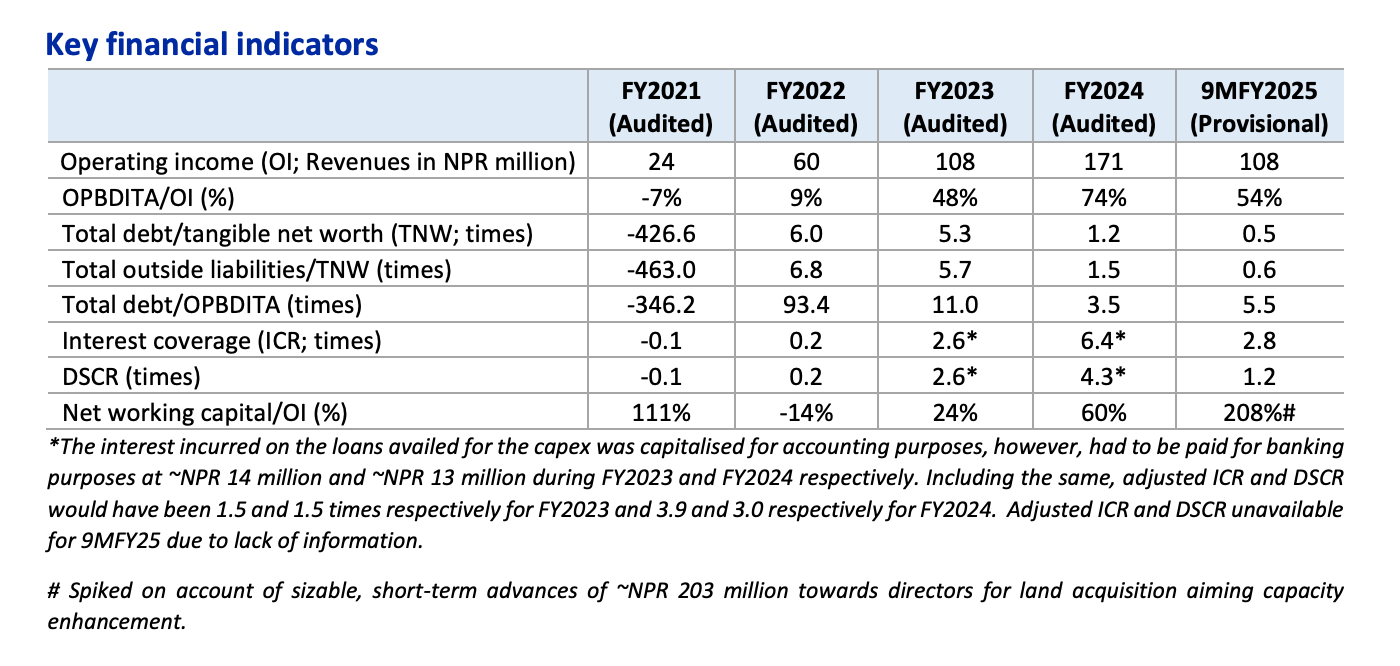 Key financial indicators

|  | FY2021 (Audited) | FY2022 (Audited) | FY2023 (Audited) | FY2024 (Audited) | 9MFY2025 (Provisional) |
|---|---|---|---|---|---|
| Operating income (OI; Revenues in NPR million) | 24 | 60 | 108 | 171 | 108 |
| OPBDITA/OI (%) | -7% | 9% | 48% | 74% | 54% |
| Total debt/tangible net worth (TNW; times) | -426.6 | 6.0 | 5.3 | 1.2 | 0.5 |
| Total outside liabilities/TNW (times) | -463.0 | 6.8 | 5.7 | 1.5 | 0.6 |
| Total debt/OPBDITA (times) | -346.2 | 93.4 | 11.0 | 3.5 | 5.5 |
| Interest coverage (ICR; times) | -0.1 | 0.2 | 2.6* | 6.4* | 2.8 |
| DSCR (times) | -0.1 | 0.2 | 2.6* | 4.3* | 1.2 |
| Net working capital/OI (%) | 111% | -14% | 24% | 60% | 208%# |

*The interest incurred on the loans availed for the capex was capitalised for accounting purposes, however, had to be paid for banking purposes at ~NPR 14 million and ~NPR 13 million during FY2023 and FY2024 respectively. Including the same, adjusted ICR and DSCR would have been 1.5 and 1.5 times respectively for FY2023 and 3.9 and 3.0 respectively for FY2024. Adjusted ICR and DSCR unavailable for 9MFY25 due to lack of information.

# Spiked on account of sizable, short-term advances of ~NPR 203 million towards directors for land acquisition aiming capacity enhancement.